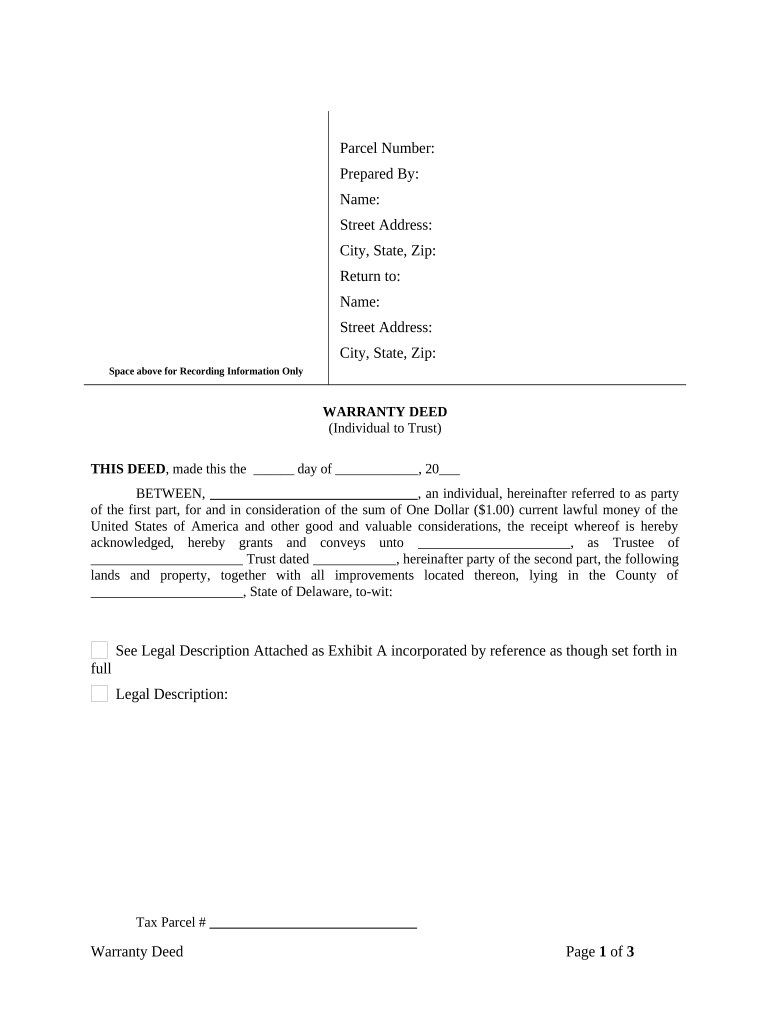 Parcel Number:
Prepared By:
Name:
Street Address:
City, State, Zip:
Return to:
Name:
Street Address:
City, State, Zip:

Space above for Recording Information Only

WARRANTY DEED
(Individual to Trust)

THIS DEED, made this the ______ day of ____________, 20___

BETWEEN, ______________________________, an individual, hereinafter referred to as party of the first part, for and in consideration of the sum of One Dollar ($1.00) current lawful money of the United States of America and other good and valuable considerations, the receipt whereof is hereby acknowledged, hereby grants and conveys unto ______________________, as Trustee of ______________________ Trust dated ____________, hereinafter party of the second part, the following lands and property, together with all improvements located thereon, lying in the County of ______________________, State of Delaware, to-wit:

See Legal Description Attached as Exhibit A incorporated by reference as though set forth in full

Legal Description:

Tax Parcel # ______________________________

Warranty Deed

Page 1 of 3